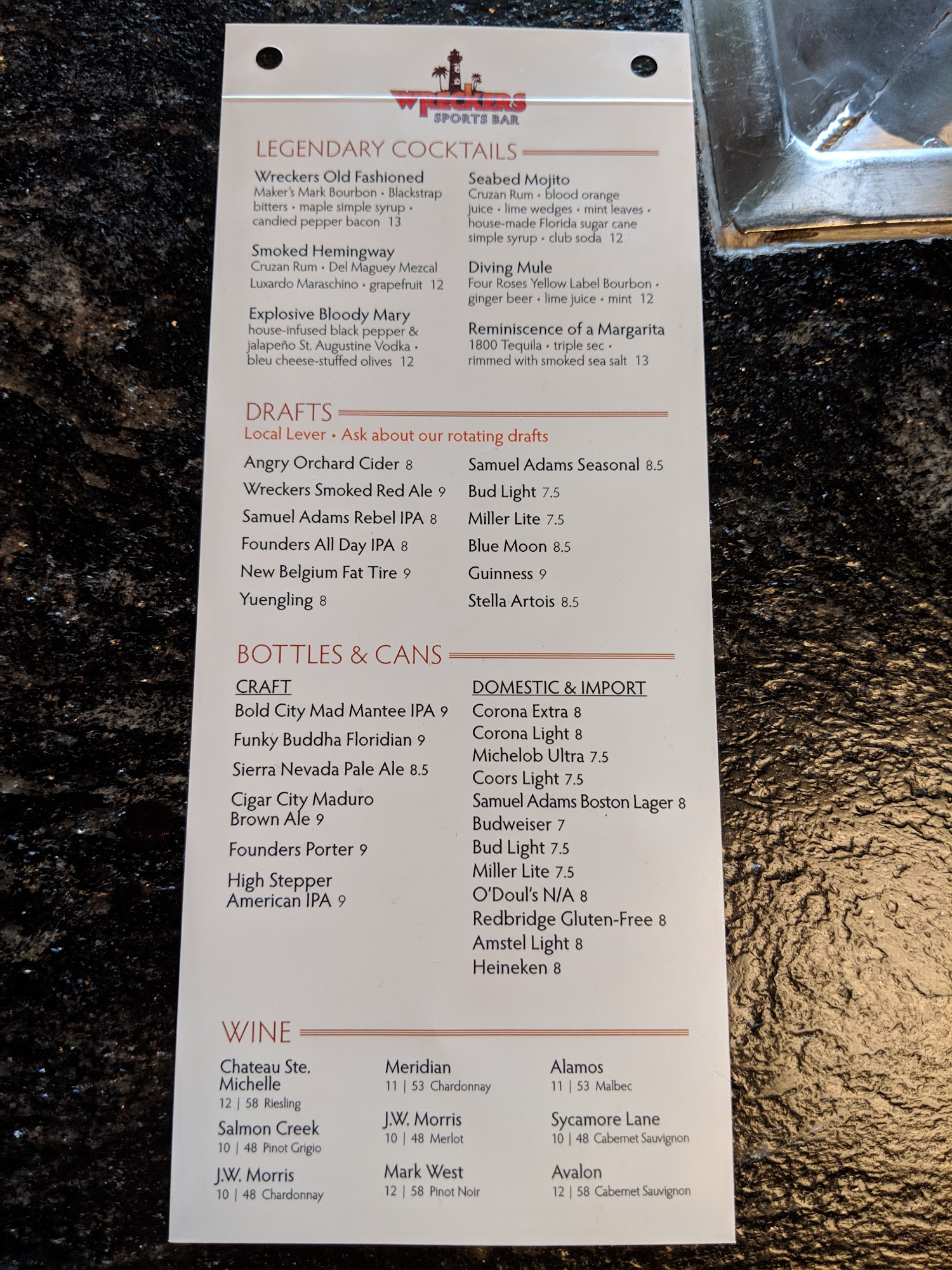 WRECKERS
SPORTS BAR

LEGENDARY COCKTAILS

Wreckers Old Fashioned
Maker's Mark Bourbon • Blackstrap bitters • maple simple syrup • candied pepper bacon 13

Smoked Hemingway
Cruzan Rum • Del Maguey Mezcal Luxardo Maraschino • grapefruit 12

Explosive Bloody Mary
house-infused black pepper & jalapeño St. Augustine Vodka • bleu cheese-stuffed olives 12

Seabed Mojito
Cruzan Rum • blood orange juice • lime wedges • mint leaves • house-made Florida sugar cane simple syrup • club soda 12

Diving Mule
Four Roses Yellow Label Bourbon • ginger beer • lime juice • mint 12

Reminiscence of a Margarita
1800 Tequila • triple sec • rimmed with smoked sea salt 13

DRAFTS
Local Lever • Ask about our rotating drafts

Angry Orchard Cider 8
Wreckers Smoked Red Ale 9
Samuel Adams Rebel IPA 8
Founders All Day IPA 8
New Belgium Fat Tire 9
Yuengling 8

Samuel Adams Seasonal 8.5
Bud Light 7.5
Miller Lite 7.5
Blue Moon 8.5
Guinness 9
Stella Artois 8.5

BOTTLES & CANS

CRAFT
Bold City Mad Mantee IPA 9
Funky Buddha Floridian 9
Sierra Nevada Pale Ale 8.5
Cigar City Maduro Brown Ale 9
Founders Porter 9
High Stepper American IPA 9

DOMESTIC & IMPORT
Corona Extra 8
Corona Light 8
Michelob Ultra 7.5
Coors Light 7.5
Samuel Adams Boston Lager 8
Budweiser 7
Bud Light 7.5
Miller Lite 7.5
O'Doul's N/A 8
Redbridge Gluten-Free 8
Amstel Light 8
Heineken 8

WINE

Chateau Ste. Michelle
12 | 58 Riesling

Salmon Creek
10 | 48 Pinot Grigio

J.W. Morris
10 | 48 Chardonnay

Meridian
11 | 53 Chardonnay

J.W. Morris
10 | 48 Merlot

Mark West
12 | 58 Pinot Noir

Alamos
11 | 53 Malbec

Sycamore Lane
10 | 48 Cabernet Sauvignon

Avalon
12 | 58 Cabernet Sauvignon